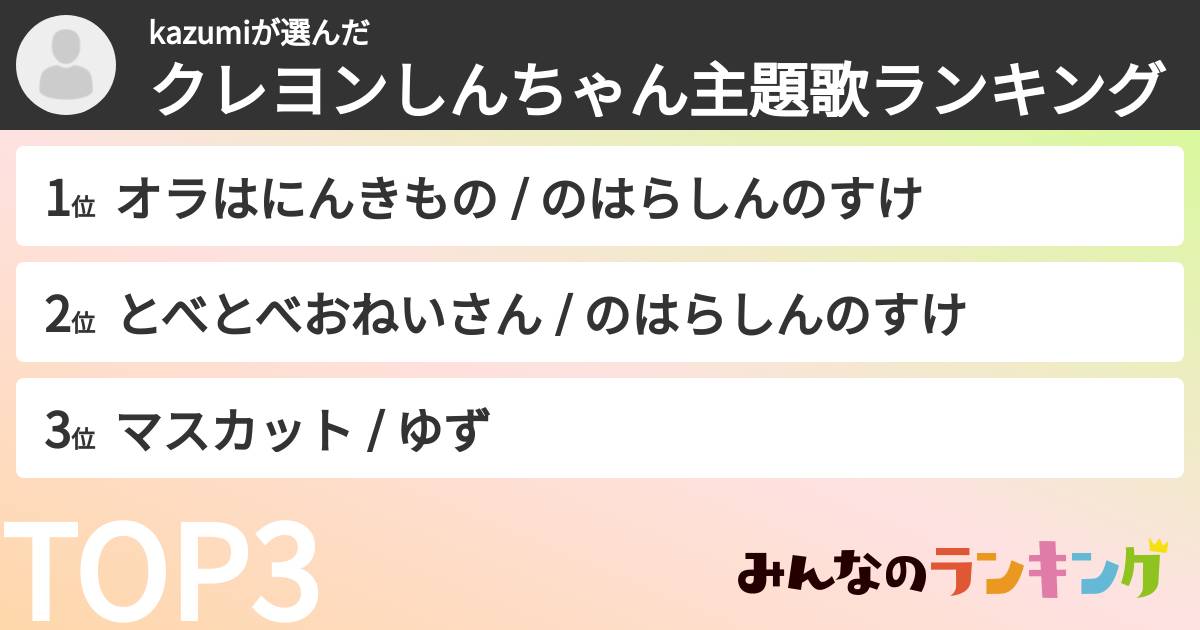 kazumiが選んだ
クレヨンしんちゃん主題歌ランキング

1位 オラはにんきもの / のはらしんのすけ

2位 とべとべおねいさん / のはらしんのすけ

3位 マスカット / ゆず

TOP3

みんなのランキング